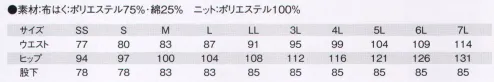 ●素材:布はく:ポリエステル75%・綿25%　ニット:ポリエステル100%

| サイズ | SS | S | M | L | LL | 3L | 4L | 5L | 6L | 7L |
|---|---|---|---|---|---|---|---|---|---|---|
| ウエスト | 77 | 80 | 83 | 87 | 91 | 95 | 99 | 104 | 109 | 114 |
| ヒップ | 94 | 97 | 100 | 104 | 108 | 112 | 116 | 121 | 126 | 131 |
| 股下 | 78 | 78 | 83 | 83 | 85 | 85 | 85 | 85 | 85 | 85 |